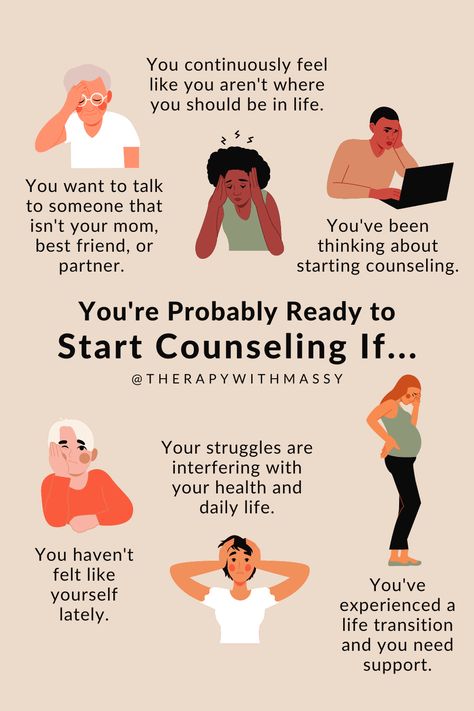 You continuously feel like you aren't where you should be in life.

You want to talk to someone that isn't your mom, best friend, or partner.

You've been thinking about starting counseling.

You're Probably Ready to
Start Counseling If...

@THERAPYWITHMASSY

Your struggles are interfering with your health and daily life.

You haven't felt like yourself lately.

You've experienced a life transition and you need support.